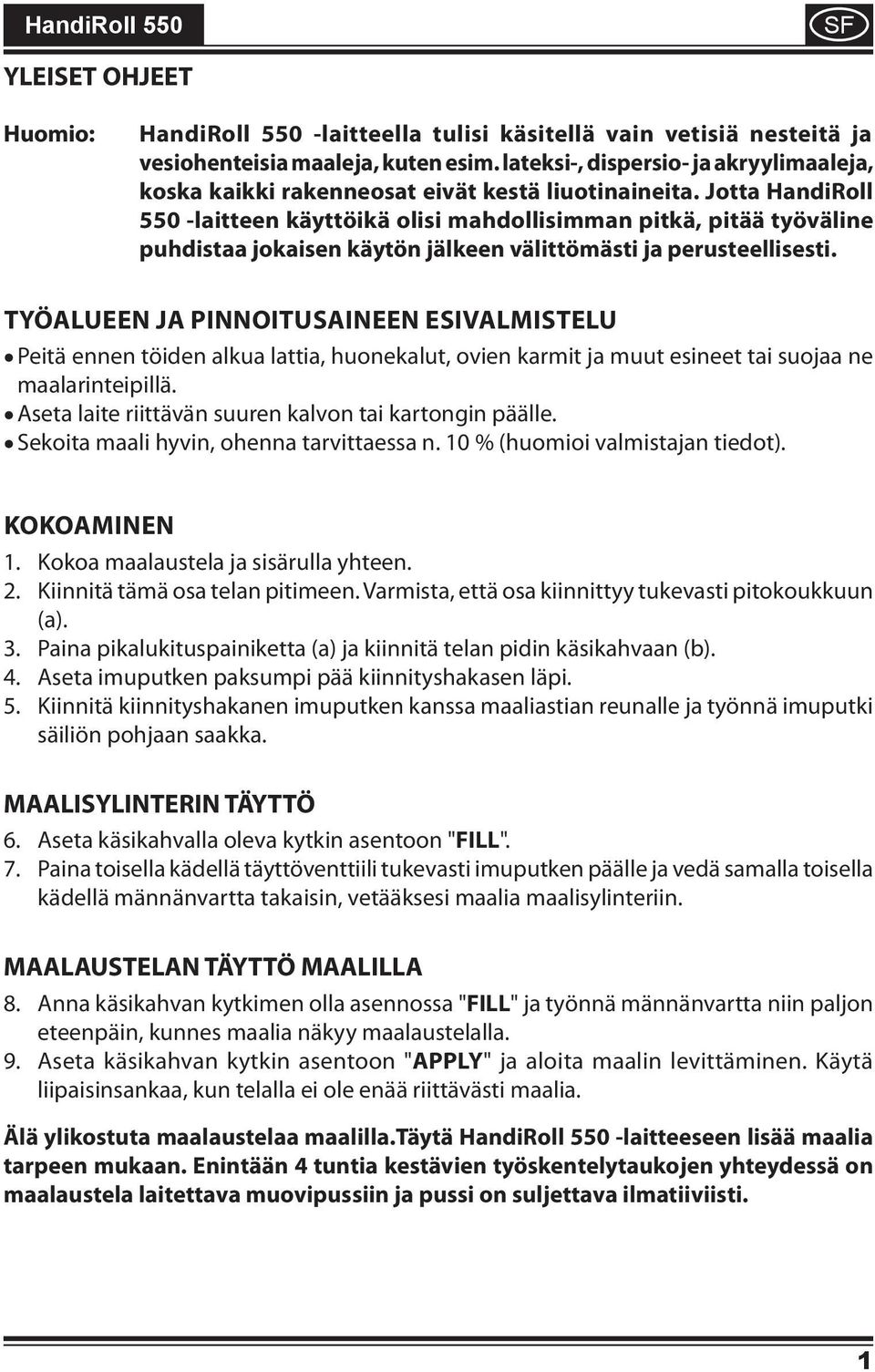 HandiRoll 550

SF

YLEISET OHJEET

Huomio: HandiRoll 550 -laitteella tulisi käsitellä vain vetisiä nesteitä ja vesiohenteisia maaleja, kuten esim. lateksi-, dispersio- ja akryylimaaleja, koska kaikki rakenneosat eivät kestä liuotinaineita. Jotta HandiRoll 550 -laitteen käyttöikä olisi mahdollisimman pitkä, pitää työväline puhdistaa jokaisen käytön jälkeen välittömästi ja perusteellisesti.

TYÖALUEEN JA PINNOITUSAINEEN ESIVALMISTELU

• Peitä ennen töiden alkua lattia, huonekalut, ovien karmit ja muut esineet tai suojaa ne maalarinteipillä.
• Aseta laite riittävän suuren kalvon tai kartongin päälle.
• Sekoita maali hyvin, ohenna tarvittaessa n. 10 % (huomioi valmistajan tiedot).

KOKOAMINEN

1. Kokoa maalaustela ja sisärulla yhteen.
2. Kiinnitä tämä osa telan pitimeen. Varmista, että osa kiinnittyy tukevasti pitokoukkuun (a).
3. Paina pikalukituspainiketta (a) ja kiinnitä telan pidin käsikahvaan (b).
4. Aseta imuputken paksumpi pää kiinnityshakasen läpi.
5. Kiinnitä kiinnityshakanen imuputken kanssa maaliastian reunalle ja työnnä imuputki säiliön pohjaan saakka.

MAALISYLINTERIN TÄYTTÖ

6. Aseta käsikahvalla oleva kytkin asentoon "FILL".
7. Paina toisella kädellä täyttöventtiili tukevasti imuputken päälle ja vedä samalla toisella kädellä männänvartta takaisin, vetääksesi maalia maalisylinteriin.

MAALAUSTELAN TÄYTTÖ MAALILLA

8. Anna käsikahvan kytkimen olla asennossa "FILL" ja työnnä männänvartta niin paljon eteenpäin, kunnes maalia näkyy maalaustelalla.
9. Aseta käsikahvan kytkin asentoon "APPLY" ja aloita maalin levittäminen. Käytä liipaisinsankaa, kun telalla ei ole enää riittävästi maalia.

Älä ylikostuta maalaustelaa maalilla.Täytä HandiRoll 550 -laitteeseen lisää maalia tarpeen mukaan. Enintään 4 tuntia kestävien työskentelytaukojen yhteydessä on maalaustela laitettava muovipussiin ja pussi on suljettava ilmatiiviisti.

1